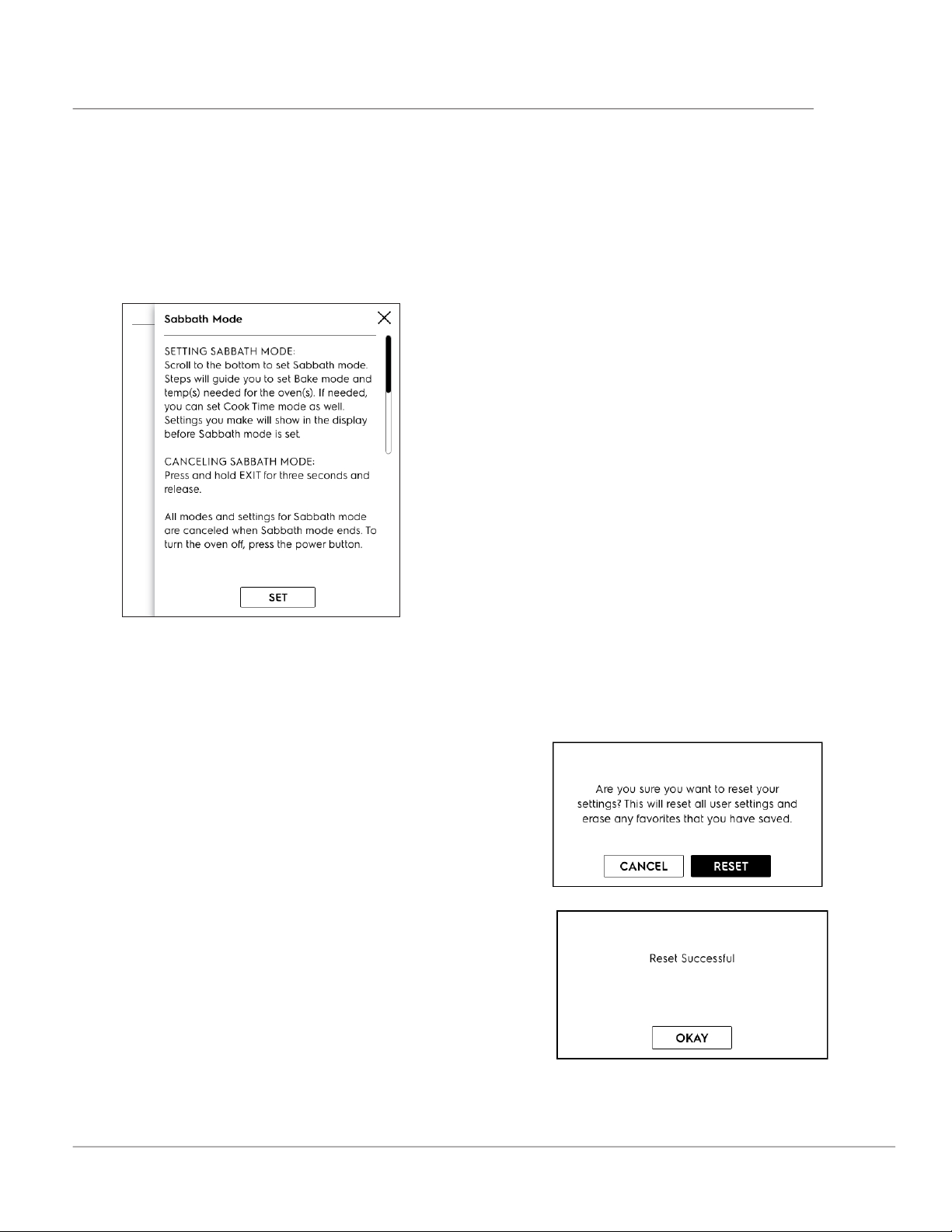 Sabbath Mode

SETTING SABBATH MODE:
Scroll to the bottom to set Sabbath mode. Steps will guide you to set Bake mode and temp(s) needed for the oven(s). If needed, you can set Cook Time mode as well. Settings you make will show in the display before Sabbath mode is set.

CANCELING SABBATH MODE:
Press and hold EXIT for three seconds and release.

All modes and settings for Sabbath mode are canceled when Sabbath mode ends. To turn the oven off, press the power button.

SET

Are you sure you want to reset your settings? This will reset all user settings and erase any favorites that you have saved.

CANCEL RESET

Reset Successful

OKAY